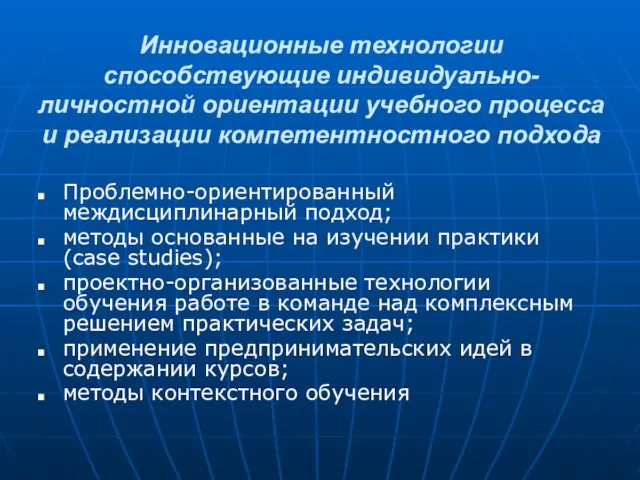 Инновационные технологии способствующие индивидуально-личностной ориентации учебного процесса и реализации компетентностного подхода

- Проблемно-ориентированный междисциплинарный подход;
- методы основанные на изучении практики (case studies);
- проектно-организованные технологии обучения работе в команде над комплексным решением практических задач;
- применение предпринимательских идей в содержании курсов;
- методы контекстного обучения